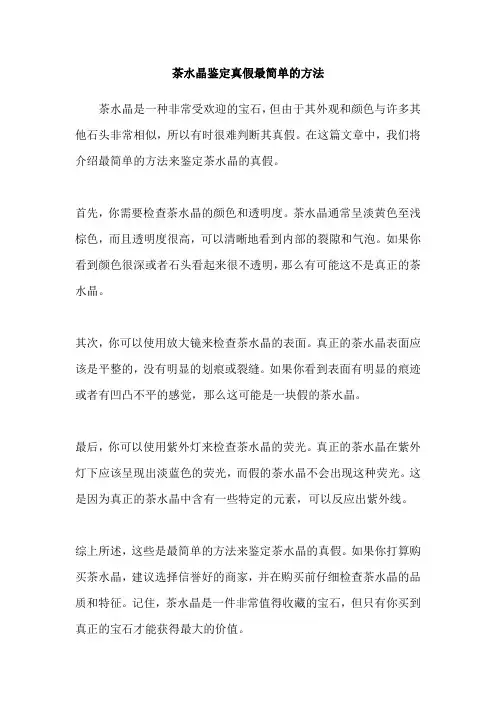 茶水晶鉴定真假最简单的方法

茶水晶是一种非常受欢迎的宝石，但由于其外观和颜色与许多其他石头非常相似，所以有时很难判断其真假。在这篇文章中，我们将介绍最简单的方法来鉴定茶水晶的真假。

首先，你需要检查茶水晶的颜色和透明度。茶水晶通常呈淡黄色至浅棕色，而且透明度很高，可以清晰地看到内部的裂隙和气泡。如果你看到颜色很深或者石头看起来很不透明，那么有可能这不是真正的茶水晶。

其次，你可以使用放大镜来检查茶水晶的表面。真正的茶水晶表面应该是平整的，没有明显的划痕或裂缝。如果你看到表面有明显的痕迹或者有凹凸不平的感觉，那么这可能是一块假的茶水晶。

最后，你可以使用紫外灯来检查茶水晶的荧光。真正的茶水晶在紫外灯下应该呈现出淡蓝色的荧光，而假的茶水晶不会出现这种荧光。这是因为真正的茶水晶中含有一些特定的元素，可以反应出紫外线。

综上所述，这些是最简单的方法来鉴定茶水晶的真假。如果你打算购买茶水晶，建议选择信誉好的商家，并在购买前仔细检查茶水晶的品质和特征。记住，茶水晶是一件非常值得收藏的宝石，但只有你买到真正的宝石才能获得最大的价值。